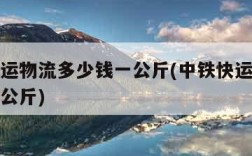 运物流多少钱一公斤(中铁快运
公斤)